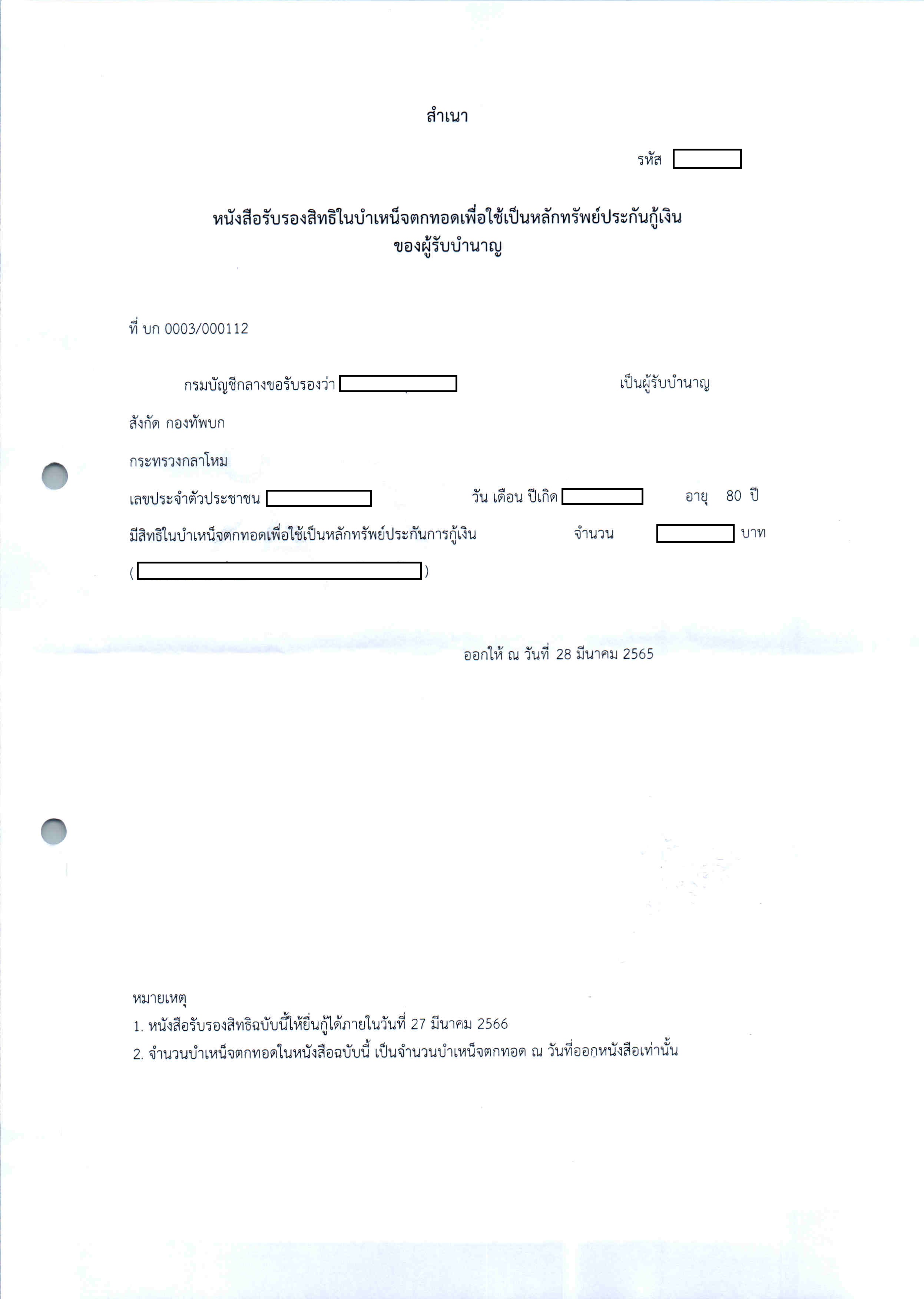 สำเนา

รหัส

หนังสือรับรองสิทธิในบำเหน็จตกทอดเพื่อใช้เป็นหลักทรัพย์ประกันกู้เงิน
ของผู้รับบำนาญ

ที่ บก 0003/000112

กรมบัญชีกลางขอรับรองว่า เป็นผู้รับบำนาญ

สังกัด กองทัพบก

กระทรวงกลาโหม

เลขประจำตัวประชาชน วัน เดือน ปีเกิด อายุ 80 ปี

มีสิทธิในบำเหน็จตกทอดเพื่อใช้เป็นหลักทรัพย์ประกันการกู้เงิน จำนวน บาท

( )

ออกให้ ณ วันที่ 28 มีนาคม 2565

หมายเหตุ
1. หนังสือรับรองสิทธิฉบับนี้ให้ยื่นกู้ได้ภายในวันที่ 27 มีนาคม 2566
2. จำนวนบำเหน็จตกทอดในหนังสือฉบับนี้ เป็นจำนวนบำเหน็จตกทอด ณ วันที่ออกหนังสือเท่านั้น